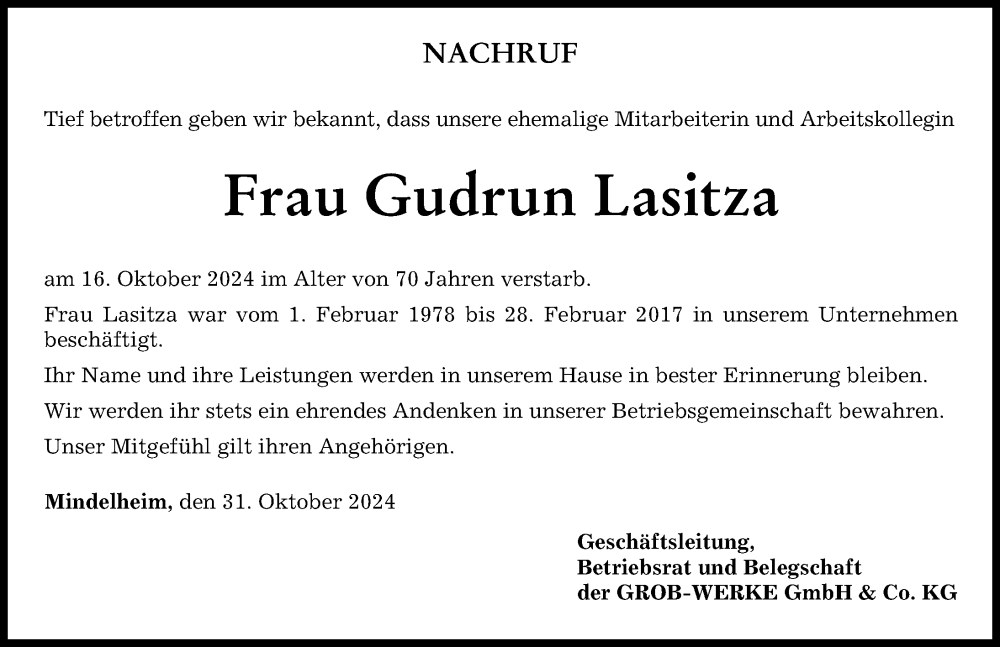 NACHRUF

Tief betroffen geben wir bekannt, dass unsere ehemalige Mitarbeiterin und Arbeitskollegin

Frau Gudrun Lasitza

am 16. Oktober 2024 im Alter von 70 Jahren verstarb.

Frau Lasitza war vom 1. Februar 1978 bis 28. Februar 2017 in unserem Unternehmen beschäftigt.

Ihr Name und ihre Leistungen werden in unserem Hause in bester Erinnerung bleiben.

Wir werden ihr stets ein ehrendes Andenken in unserer Betriebsgemeinschaft bewahren.

Unser Mitgefühl gilt ihren Angehörigen.

Mindelheim, den 31. Oktober 2024

Geschäftsleitung,
Betriebsrat und Belegschaft
der GROB-WERKE GmbH & Co. KG